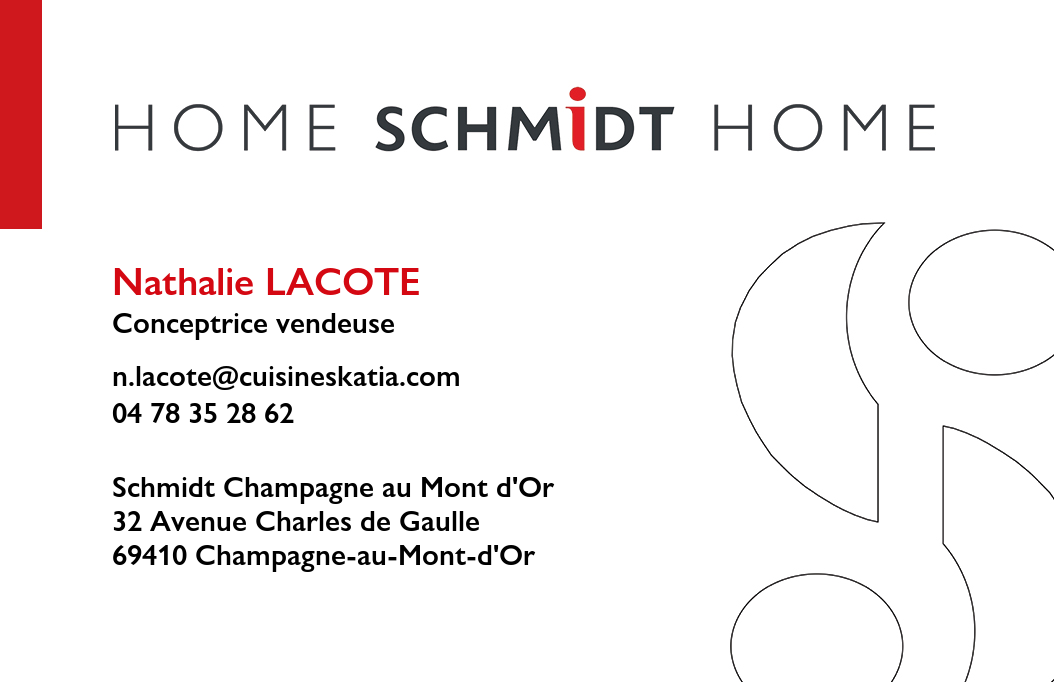 HOME SCHMIDT HOME

Nathalie LACOTE
Conceptrice vendeuse

n.lacote@cuisineskatia.com
04 78 35 28 62

Schmidt Champagne au Mont d'Or
32 Avenue Charles de Gaulle
69410 Champagne-au-Mont-d'Or